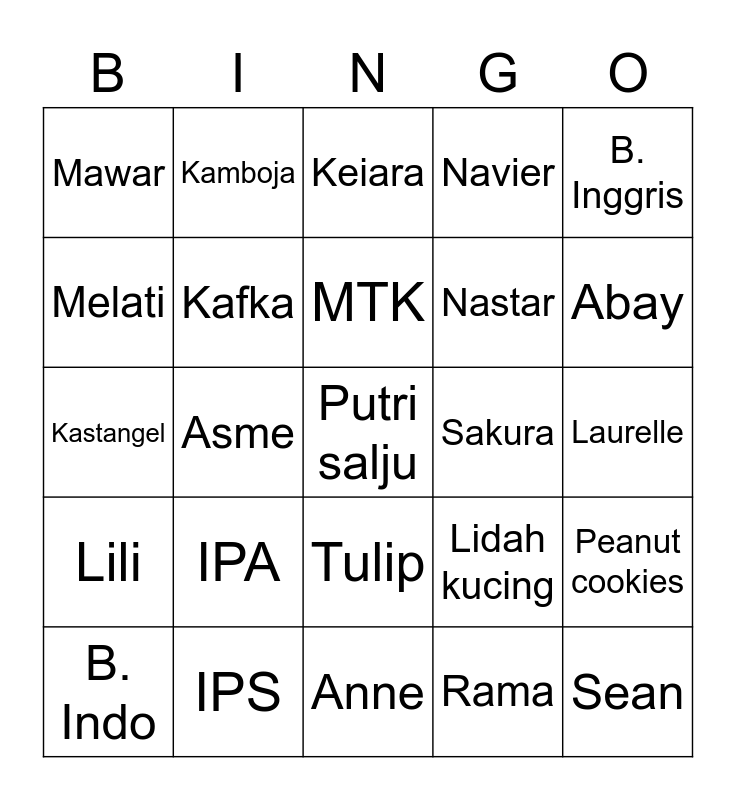 | B | I | N | G | O |
|---|---|---|---|---|
| Mawar | Kamboja | Keiara | Navier | B. Inggris |
| Melati | Kafka | MTK | Nastar | Abay |
| Kastangel | Asme | Putri salju | Sakura | Laurelle |
| Lili | IPA | Tulip | Lidah kucing | Peanut cookies |
| B. Indo | IPS | Anne | Rama | Sean |